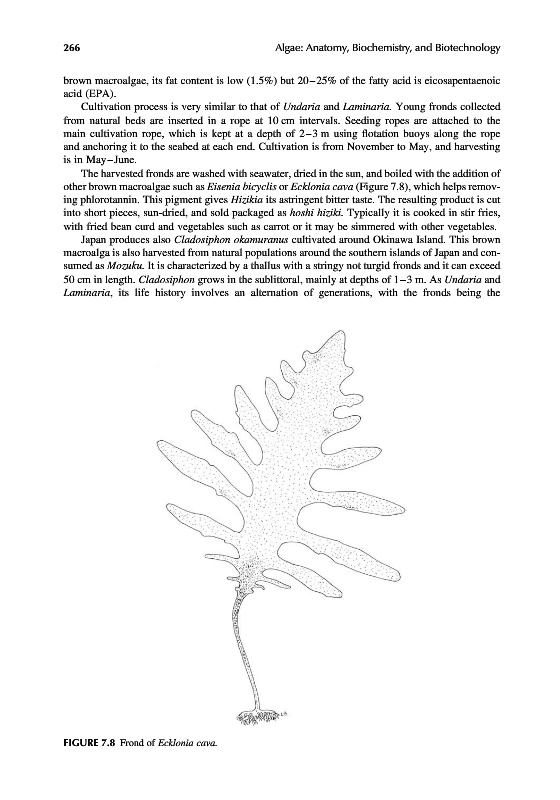 266 Algae: Anatomy, Biochemistry, and Biotechnology

brown macroalgae, its fat content is low (1.5%) but 20–25% of the fatty acid is eicosapentaenoic acid (EPA).

Cultivation process is very similar to that of Undaria and Laminaria. Young fronds collected from natural beds are inserted in a rope at 10 cm intervals. Seeding ropes are attached to the main cultivation rope, which is kept at a depth of 2–3 m using flotation buoys along the rope and anchoring it to the seabed at each end. Cultivation is from November to May, and harvesting is in May–June.

The harvested fronds are washed with seawater, dried in the sun, and boiled with the addition of other brown macroalgae such as Eisenia bicyclis or Ecklonia cava (Figure 7.8), which helps removing phlorotannin. This pigment gives Hizikia its astringent bitter taste. The resulting product is cut into short pieces, sun-dried, and sold packaged as hoshi hiziki. Typically it is cooked in stir fries, with fried bean curd and vegetables such as carrot or it may be simmered with other vegetables.

Japan produces also Cladosiphon okamuranus cultivated around Okinawa Island. This brown macroalga is also harvested from natural populations around the southern islands of Japan and consumed as Mozuku. It is characterized by a thallus with a stringy not turgid fronds and it can exceed 50 cm in length. Cladosiphon grows in the sublittoral, mainly at depths of 1–3 m. As Undaria and Laminaria, its life history involves an alternation of generations, with the fronds being the

FIGURE 7.8 Frond of Ecklonia cava.